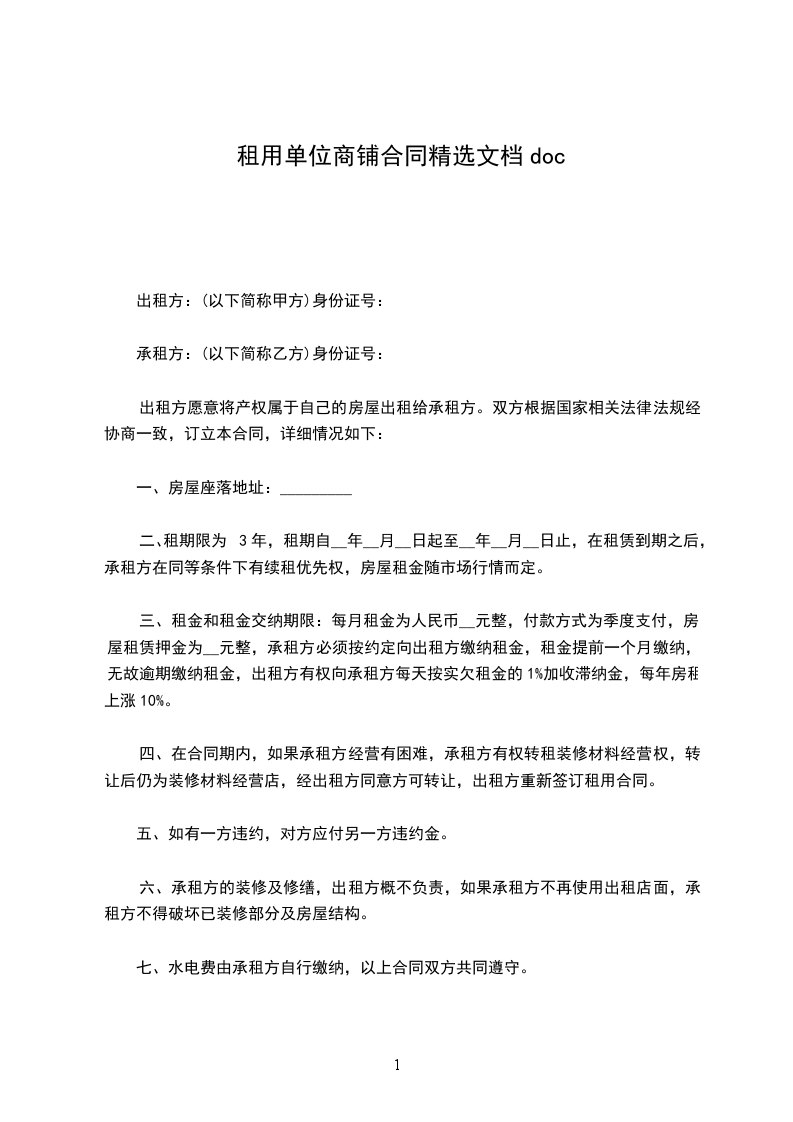 租用单位商铺合同精选文档 doc

出租方：(以下简称甲方)身份证号：

承租方：(以下简称乙方)身份证号：

出租方愿意将产权属于自己的房屋出租给承租方。双方根据国家相关法律法规经协商一致，订立本合同，详细情况如下：

一、房屋座落地址：_________

二、租期限为 3 年，租期自__年__月__日起至__年__月__日止，在租赁到期之后，承租方在同等条件下有续租优先权，房屋租金随市场行情而定。

三、租金和租金交纳期限：每月租金为人民币__元整，付款方式为季度支付，房屋租赁押金为__元整，承租方必须按约定向出租方缴纳租金，租金提前一个月缴纳，无故逾期缴纳租金，出租方有权向承租方每天按实欠租金的 1%加收滞纳金，每年房租上涨 10%。

四、在合同期内，如果承租方经营有困难，承租方有权转租装修材料经营权，转让后仍为装修材料经营店，经出租方同意方可转让，出租方重新签订租用合同。

五、如有一方违约，对方应付另一方违约金。

六、承租方的装修及修缮，出租方概不负责，如果承租方不再使用出租店面，承租方不得破坏已装修部分及房屋结构。

七、水电费由承租方自行缴纳，以上合同双方共同遵守。

1